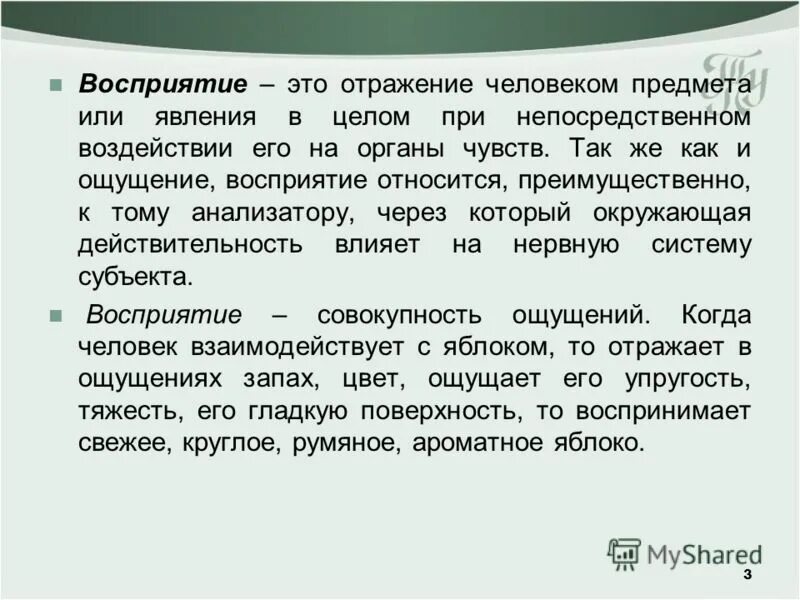 Восприятие – это отражение человеком предмета или явления в целом при непосредственном воздействии его на органы чувств. Так же как и ощущение, восприятие относится, преимущественно, к тому анализатору, через который окружающая действительность влияет на нервную систему субъекта.

Восприятие – совокупность ощущений. Когда человек взаимодействует с яблоком, то отражает в ощущениях запах, цвет, ощущает его упругость, тяжесть, его гладкую поверхность, то воспринимает свежее, круглое, румяное, ароматное яблоко.

MyShared

3